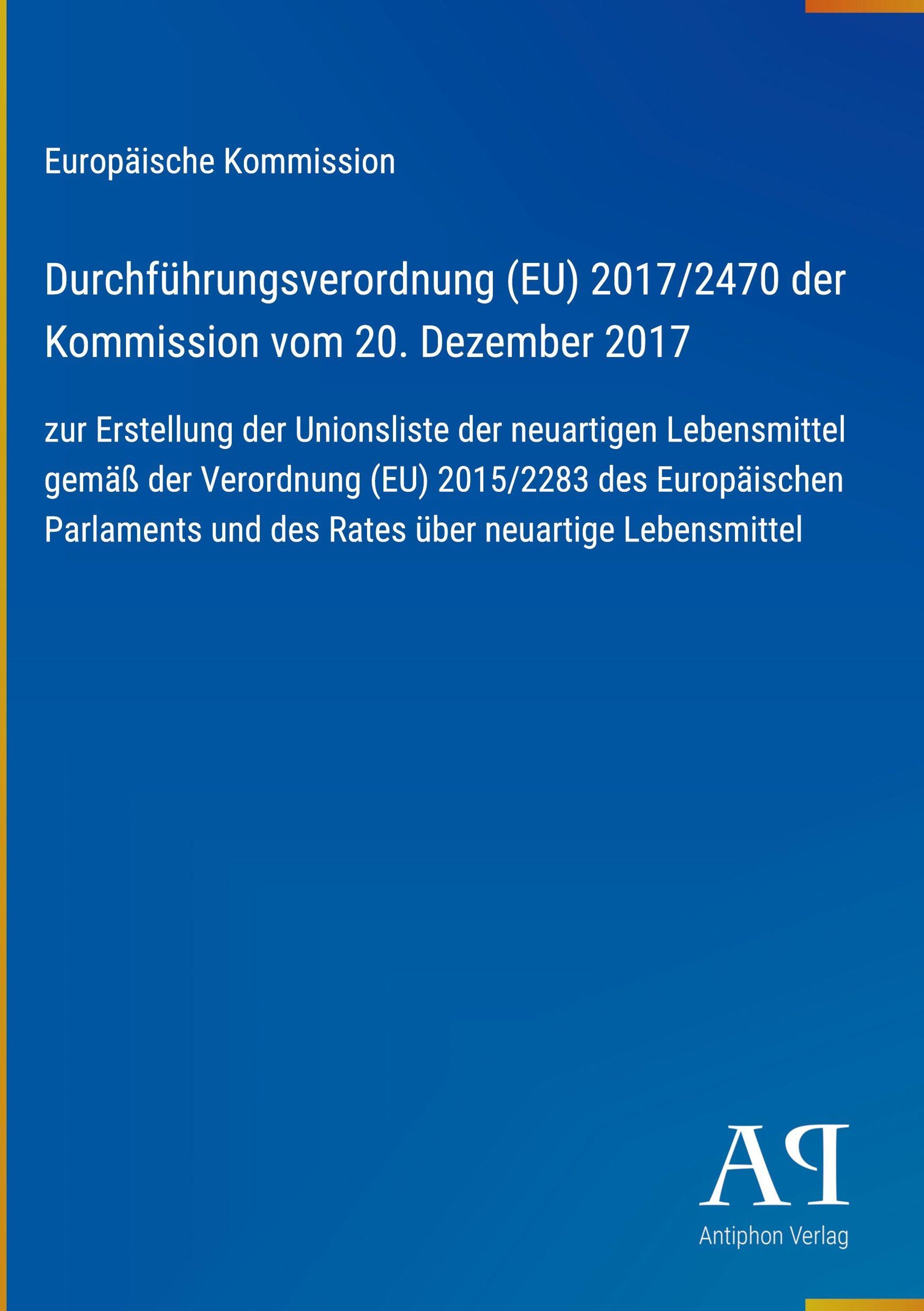 Europäische Kommission

Durchführungsverordnung (EU) 2017/2470 der Kommission vom 20. Dezember 2017

zur Erstellung der Unionsliste der neuartigen Lebensmittel gemäß der Verordnung (EU) 2015/2283 des Europäischen Parlaments und des Rates über neuartige Lebensmittel

AP

Antiphon Verlag